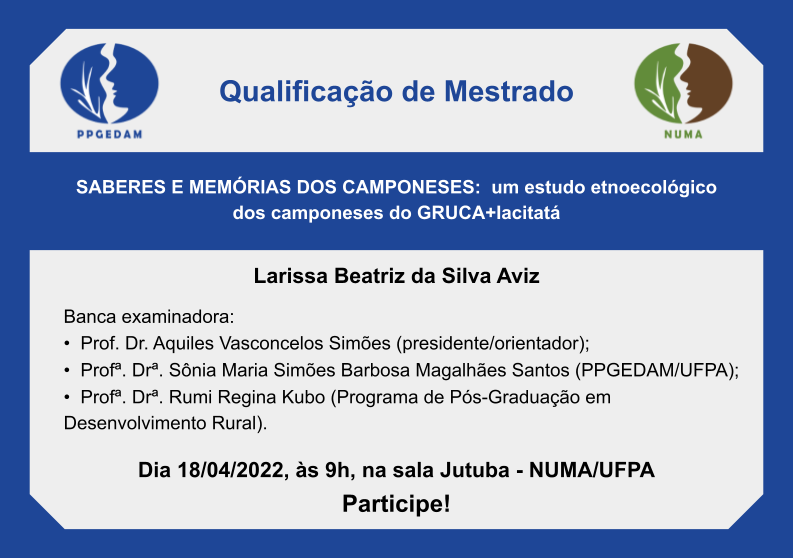 PPGEDAM

Qualificação de Mestrado

NUMA

SABERES E MEMÓRIAS DOS CAMPONESES: um estudo etnoecológico dos camponeses do GRUCA+Iacitatá

Larissa Beatriz da Silva Aviz

Banca examinadora:
• Prof. Dr. Aquiles Vasconcelos Simões (presidente/orientador);
• Profª. Drª. Sônia Maria Simões Barbosa Magalhães Santos (PPGEDAM/UFPA);
• Profª. Drª. Rumi Regina Kubo (Programa de Pós-Graduação em Desenvolvimento Rural).

Dia 18/04/2022, às 9h, na sala Jutuba - NUMA/UFPA
Participe!